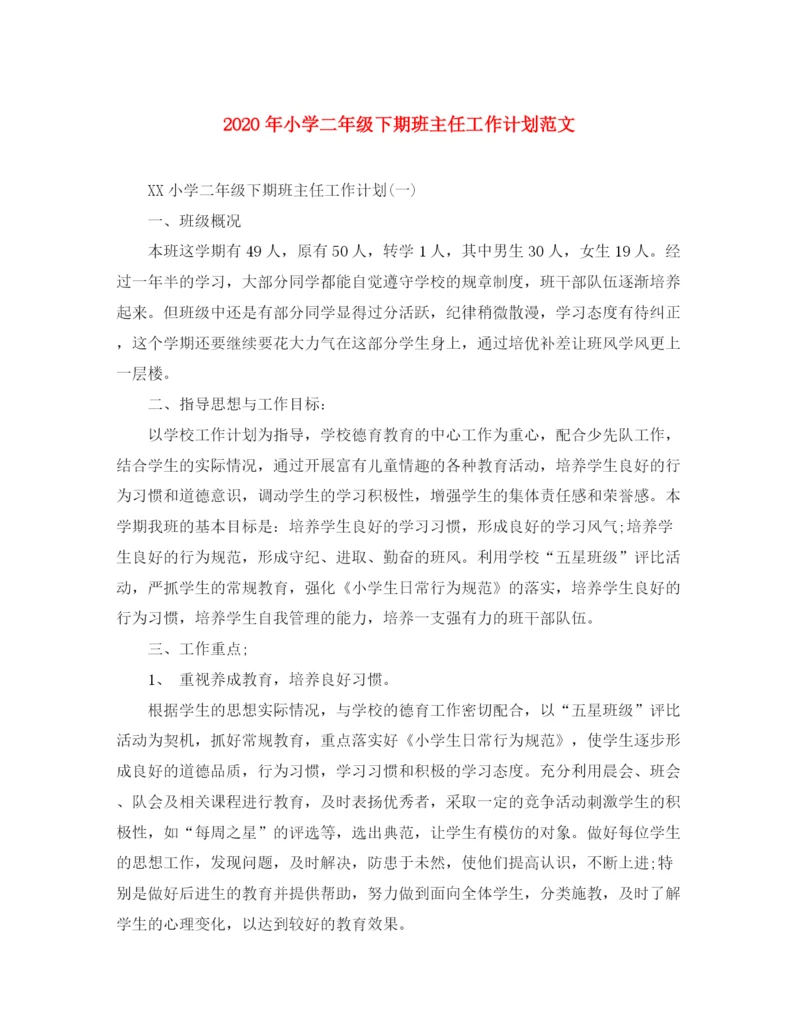 2020年小学二年级下期班主任工作计划范文

XX小学二年级下期班主任工作计划(一)

一、班级概况

本班这学期有49人，原有50人，转学1人，其中男生30人，女生19人。经过一年半的学习，大部分同学都能自觉遵守学校的规章制度，班干部队伍逐渐培养起来。但班级中还是有部分同学显得过分活跃，纪律稍微散漫，学习态度有待纠正，这个学期还要继续要花大力气在这部分学生身上，通过培优补差让班风学风更上一层楼。

二、指导思想与工作目标:

以学校工作计划为指导，学校德育教育的中心工作为重心，配合少先队工作，结合学生的实际情况，通过开展富有儿童情趣的各种教育活动，培养学生良好的行为习惯和道德意识，调动学生的学习积极性，增强学生的集体责任感和荣誉感。本学期我班的基本目标是：培养学生良好的学习习惯，形成良好的学习风气;培养学生良好的行为规范，形成守纪、进取、勤奋的班风。利用学校“五星班级”评比活动，严抓学生的常规教育，强化《小学生日常行为规范》的落实，培养学生良好的行为习惯，培养学生自我管理的能力，培养一支强有力的班干部队伍。

三、工作重点;

1、 重视养成教育，培养良好习惯。

根据学生的思想实际情况，与学校的德育工作密切配合，以“五星班级”评比活动为契机，抓好常规教育，重点落实好《小学生日常行为规范》，使学生逐步形成良好的道德品质，行为习惯，学习习惯和积极的学习态度。充分利用晨会、班会、队会及相关课程进行教育，及时表扬优秀者，采取一定的竞争活动刺激学生的积极性，如“每周之星”的评选等，选出典范，让学生有模仿的对象。做好每位学生的思想工作，发现问题，及时解决，防患于未然，使他们提高认识，不断上进;特别是做好后进生的教育并提供帮助，努力做到面向全体学生，分类施教，及时了解学生的心理变化，以达到较好的教育效果。